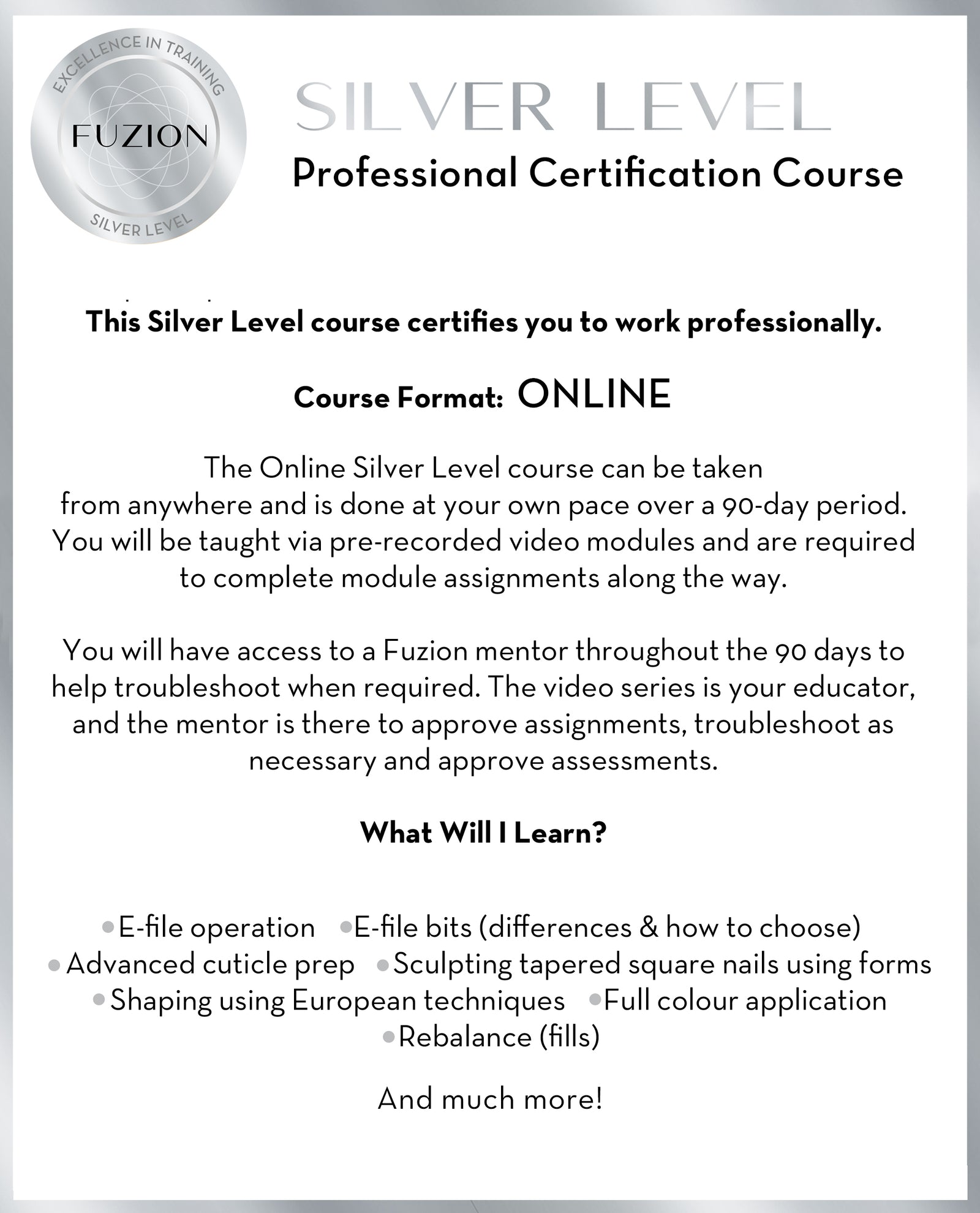 EXCELLENCE IN TRAINING
FUZION
SILVER LEVEL

SILVER LEVEL
Professional Certification Course

This Silver Level course certifies you to work professionally.

Course Format: ONLINE

The Online Silver Level course can be taken from anywhere and is done at your own pace over a 90-day period. You will be taught via pre-recorded video modules and are required to complete module assignments along the way.

You will have access to a Fuzion mentor throughout the 90 days to help troubleshoot when required. The video series is your educator, and the mentor is there to approve assignments, troubleshoot as necessary and approve assessments.

What Will I Learn?

• E-file operation • E-file bits (differences & how to choose)
• Advanced cuticle prep • Sculpting tapered square nails using forms
• Shaping using European techniques • Full colour application
• Rebalance (fills)

And much more!